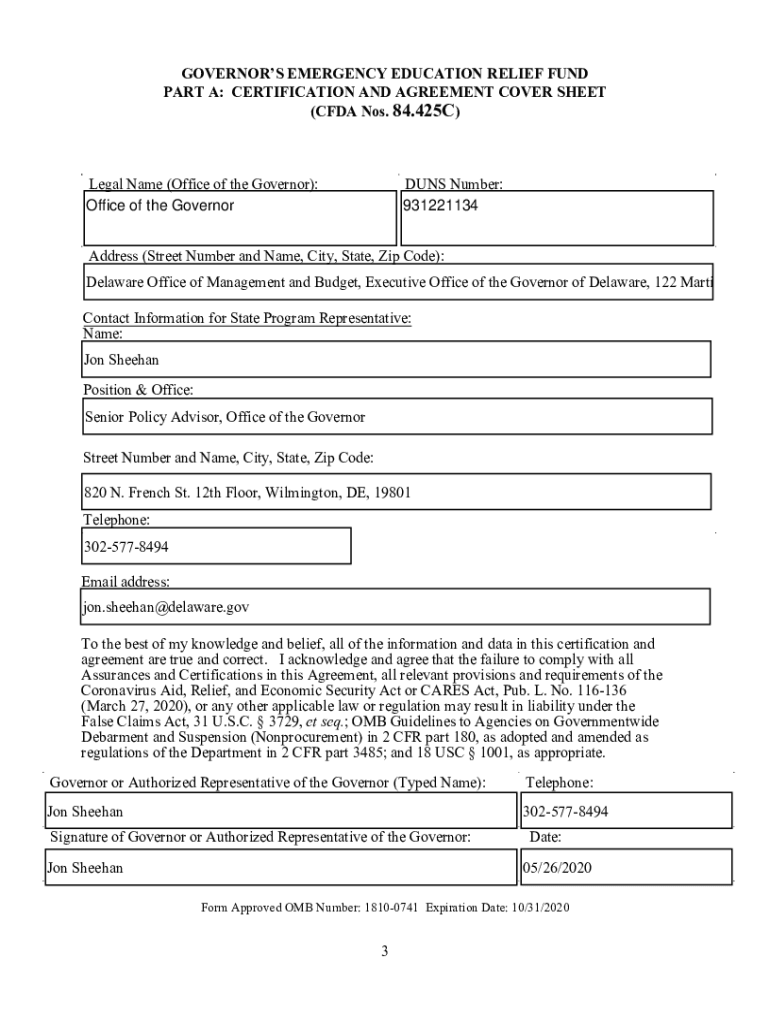 GOVERNOR'S EMERGENCY EDUCATION RELIEF FUND
PART A: CERTIFICATION AND AGREEMENT COVER SHEET
(CFDA Nos. 84.425C)

Legal Name (Office of the Governor):
Office of the Governor

DUNS Number:
931221134

Address (Street Number and Name, City, State, Zip Code):
Delaware Office of Management and Budget, Executive Office of the Governor of Delaware, 122 Marti

Contact Information for State Program Representative:
Name:
Jon Sheehan

Position & Office:
Senior Policy Advisor, Office of the Governor

Street Number and Name, City, State, Zip Code:
820 N. French St. 12th Floor, Wilmington, DE, 19801

Telephone:
302-577-8494

Email address:
jon.sheehan@delaware.gov

To the best of my knowledge and belief, all of the information and data in this certification and agreement are true and correct. I acknowledge and agree that the failure to comply with all Assurances and Certifications in this Agreement, all relevant provisions and requirements of the Coronavirus Aid, Relief, and Economic Security Act or CARES Act, Pub. L. No. 116-136 (March 27, 2020), or any other applicable law or regulation may result in liability under the False Claims Act, 31 U.S.C. § 3729, et seq.; OMB Guidelines to Agencies on Governmentwide Debarment and Suspension (Nonprocurement) in 2 CFR part 180, as adopted and amended as regulations of the Department in 2 CFR part 3485; and 18 USC § 1001, as appropriate.

Governor or Authorized Representative of the Governor (Typed Name):
Jon Sheehan

Telephone:
302-577-8494

Signature of Governor or Authorized Representative of the Governor:
Jon Sheehan

Date:
05/26/2020

Form Approved OMB Number: 1810-0741 Expiration Date: 10/31/2020

3